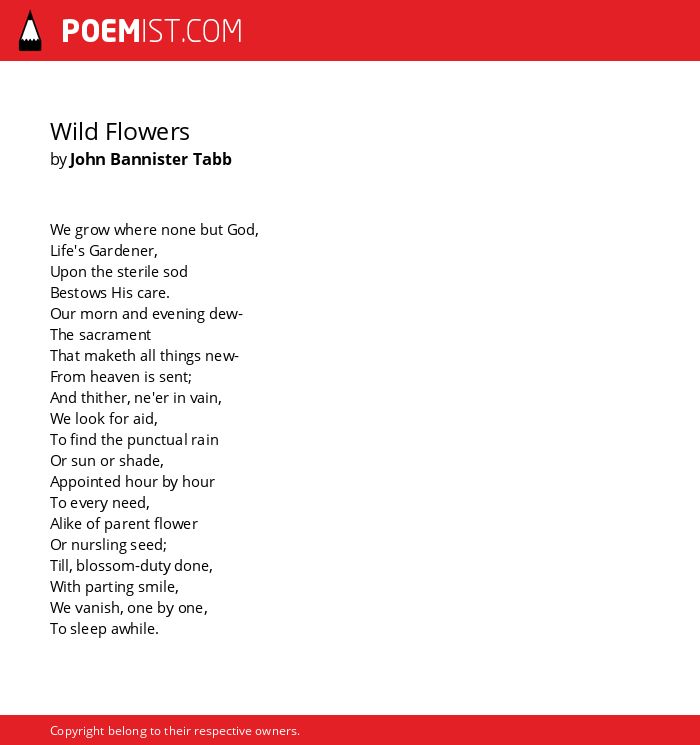 POEMIST.COM

Wild Flowers
by John Bannister Tabb

We grow where none but God,
Life's Gardener,
Upon the sterile sod
Bestows His care.
Our morn and evening dew-
The sacrament
That maketh all things new-
From heaven is sent;
And thither, ne'er in vain,
We look for aid,
To find the punctual rain
Or sun or shade,
Appointed hour by hour
To every need,
Alike of parent flower
Or nursling seed;
Till, blossom-duty done,
With parting smile,
We vanish, one by one,
To sleep awhile.

Copyright belong to their respective owners.